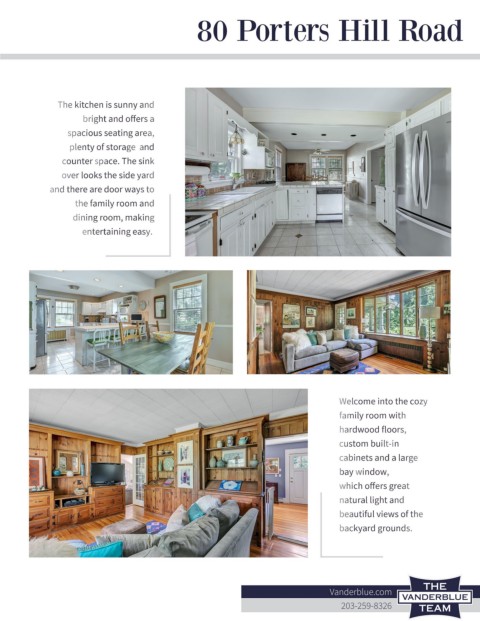 80 Porters Hill Road

The kitchen is sunny and bright and offers a spacious seating area, plenty of storage and counter space. The sink over looks the side yard and there are door ways to the family room and dining room, making entertaining easy.

Welcome into the cozy family room with hardwood floors, custom built-in cabinets and a large bay window, which offers great natural light and beautiful views of the backyard grounds.

Vanderblue.com
203-259-8326

THE VANDERBLUE TEAM